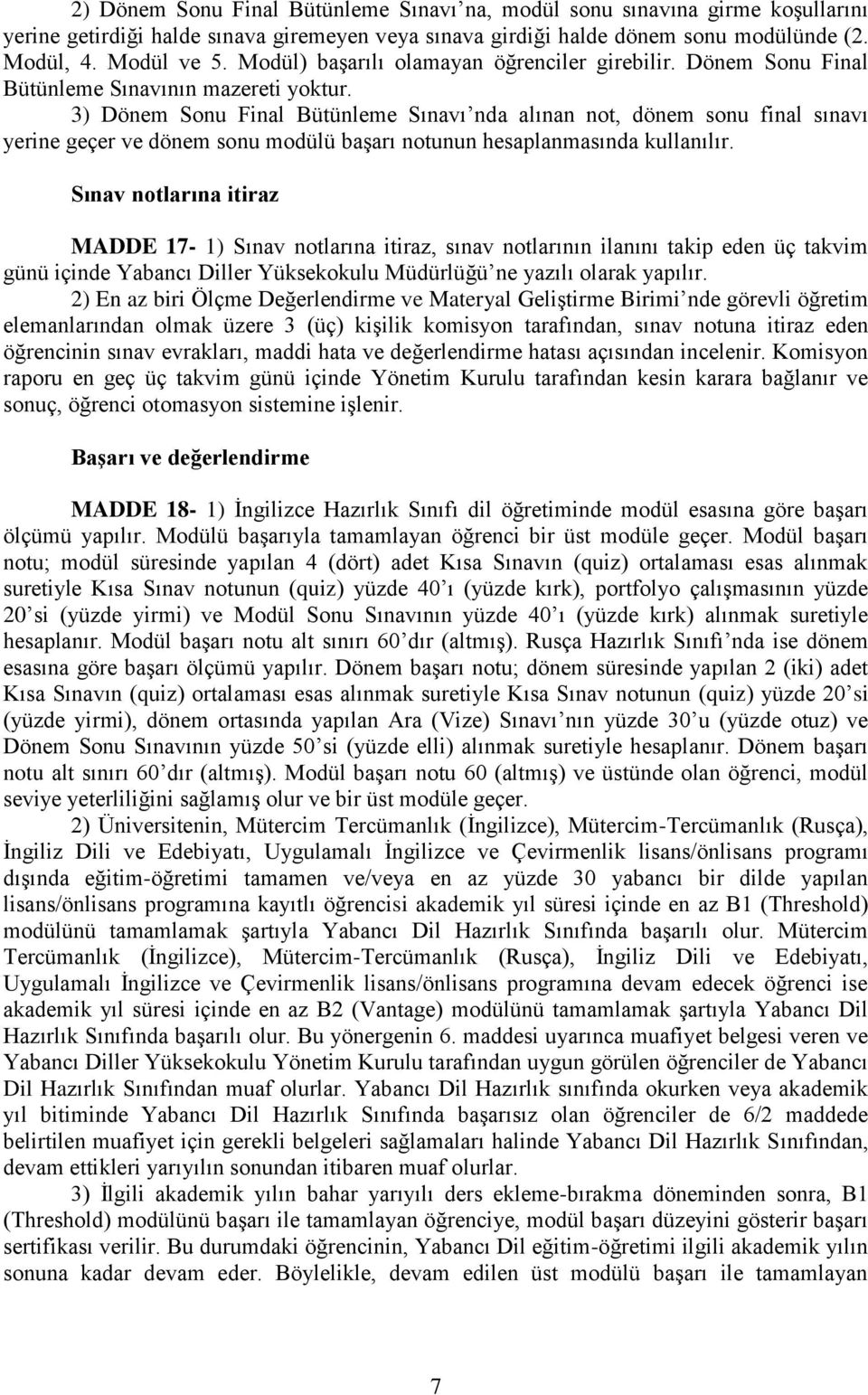 2) Dönem Sonu Final Bütünleme Sınavı'na, modül sonu sınavına girme koşullarını yerine getirdiği halde sınava giremeyen veya sınava girdiği halde dönem sonu modülünde (2. Modül, 4. Modül ve 5. Modül) başarılı olamayan öğrenciler girebilir. Dönem Sonu Final Bütünleme Sınavının mazereti yoktur.

3) Dönem Sonu Final Bütünleme Sınavı'nda alınan not, dönem sonu final sınavı yerine geçer ve dönem sonu modülü başarı notunun hesaplanmasında kullanılır.

Sınav notlarına itiraz

MADDE 17- 1) Sınav notlarına itiraz, sınav notlarının ilanını takip eden üç takvim günü içinde Yabancı Diller Yüksekokulu Müdürlüğü'ne yazılı olarak yapılır.

2) En az biri Ölçme Değerlendirme ve Materyal Geliştirme Birimi'nde görevli öğretim elemanlarından olmak üzere 3 (üç) kişilik komisyon tarafından, sınav notuna itiraz eden öğrencinin sınav evrakları, maddi hata ve değerlendirme hatası açısından incelenir. Komisyon raporu en geç üç takvim günü içinde Yönetim Kurulu tarafından kesin karara bağlanır ve sonuç, öğrenci otomasyon sistemine işlenir.

Başarı ve değerlendirme

MADDE 18- 1) İngilizce Hazırlık Sınıfı dil öğretiminde modül esasına göre başarı ölçümü yapılır. Modülü başarıyla tamamlayan öğrenci bir üst modüle geçer. Modül başarı notu; modül süresinde yapılan 4 (dört) adet Kısa Sınavın (quiz) ortalaması esas alınmak suretiyle Kısa Sınav notunun (quiz) yüzde 40'ı (yüzde kırk), portfolyo çalışmasının yüzde 20'si (yüzde yirmi) ve Modül Sonu Sınavının yüzde 40'ı (yüzde kırk) alınmak suretiyle hesaplanır. Modül başarı notu alt sınırı 60'dır (altmış). Rusça Hazırlık Sınıfı'nda ise dönem esasına göre başarı ölçümü yapılır. Dönem başarı notu; dönem süresinde yapılan 2 (iki) adet Kısa Sınavın (quiz) ortalaması esas alınmak suretiyle Kısa Sınav notunun (quiz) yüzde 20'si (yüzde yirmi), dönem ortasında yapılan Ara (Vize) Sınavı'nın yüzde 30'u (yüzde otuz) ve Dönem Sonu Sınavının yüzde 50'si (yüzde elli) alınmak suretiyle hesaplanır. Dönem başarı notu alt sınırı 60'dır (altmış). Modül başarı notu 60 (altmış) ve üstünde olan öğrenci, modül seviye yeterliliğini sağlamış olur ve bir üst modüle geçer.

2) Üniversitenin, Mütercim Tercümanlık (İngilizce), Mütercim-Tercümanlık (Rusça), İngiliz Dili ve Edebiyatı, Uygulamalı İngilizce ve Çevirmenlik lisans/önlisans programı dışında eğitim-öğretimi tamamen ve/veya en az yüzde 30 yabancı bir dilde yapılan lisans/önlisans programına kayıtlı öğrencisi akademik yıl süresi içinde en az B1 (Threshold) modülünü tamamlamak şartıyla Yabancı Dil Hazırlık Sınıfında başarılı olur. Mütercim Tercümanlık (İngilizce), Mütercim-Tercümanlık (Rusça), İngiliz Dili ve Edebiyatı, Uygulamalı İngilizce ve Çevirmenlik lisans/önlisans programına devam edecek öğrenci ise akademik yıl süresi içinde en az B2 (Vantage) modülünü tamamlamak şartıyla Yabancı Dil Hazırlık Sınıfında başarılı olur. Bu yönergenin 6. maddesi uyarınca muafiyet belgesi veren ve Yabancı Diller Yüksekokulu Yönetim Kurulu tarafından uygun görülen öğrenciler de Yabancı Dil Hazırlık Sınıfından muaf olurlar. Yabancı Dil Hazırlık sınıfında okurken veya akademik yıl bitiminde Yabancı Dil Hazırlık Sınıfında başarısız olan öğrenciler de 6/2 maddede belirtilen muafiyet için gerekli belgeleri sağlamaları halinde Yabancı Dil Hazırlık Sınıfından, devam ettikleri yarıyılın sonundan itibaren muaf olurlar.

3) İlgili akademik yılın bahar yarıyılı ders ekleme-bırakma döneminden sonra, B1 (Threshold) modülünü başarı ile tamamlayan öğrenciye, modül başarı düzeyini gösterir başarı sertifikası verilir. Bu durumdaki öğrencinin, Yabancı Dil eğitim-öğretimi ilgili akademik yılın sonuna kadar devam eder. Böylelikle, devam edilen üst modülü başarı ile tamamlayan

7